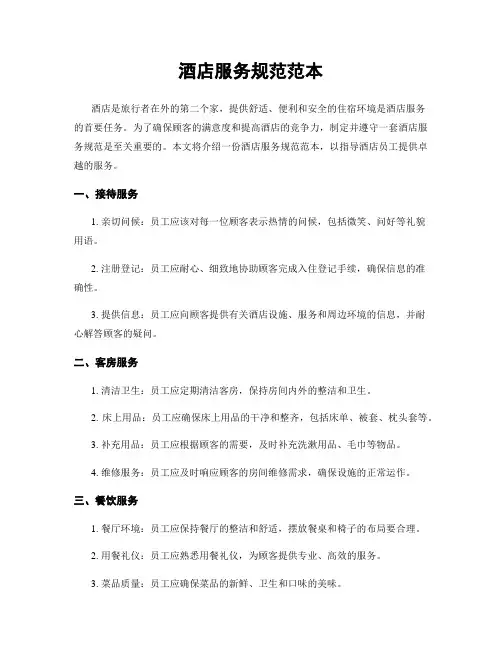 酒店服务规范范本

酒店是旅行者在外的第二个家，提供舒适、便利和安全的住宿环境是酒店服务的首要任务。为了确保顾客的满意度和提高酒店的竞争力，制定并遵守一套酒店服务规范是至关重要的。本文将介绍一份酒店服务规范范本，以指导酒店员工提供卓越的服务。

一、接待服务

1. 亲切问候：员工应该对每一位顾客表示热情的问候，包括微笑、问好等礼貌用语。

2. 注册登记：员工应耐心、细致地协助顾客完成入住登记手续，确保信息的准确性。

3. 提供信息：员工应向顾客提供有关酒店设施、服务和周边环境的信息，并耐心解答顾客的疑问。

二、客房服务

1. 清洁卫生：员工应定期清洁客房，保持房间内外的整洁和卫生。

2. 床上用品：员工应确保床上用品的干净和整齐，包括床单、被套、枕头套等。

3. 补充用品：员工应根据顾客的需要，及时补充洗漱用品、毛巾等物品。

4. 维修服务：员工应及时响应顾客的房间维修需求，确保设施的正常运作。

三、餐饮服务

1. 餐厅环境：员工应保持餐厅的整洁和舒适，摆放餐桌和椅子的布局要合理。

2. 用餐礼仪：员工应熟悉用餐礼仪，为顾客提供专业、高效的服务。

3. 菜品质量：员工应确保菜品的新鲜、卫生和口味的美味。